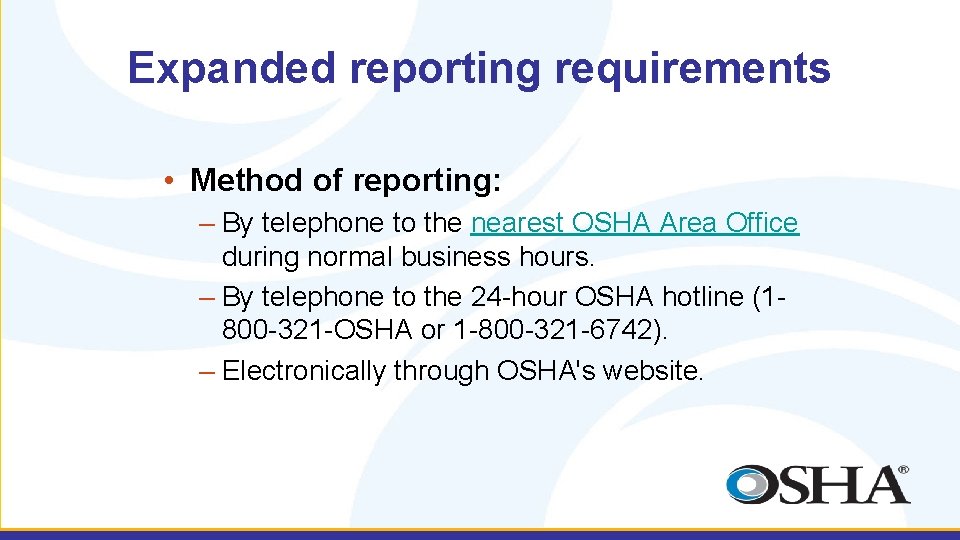 Expanded reporting requirements

• Method of reporting:

– By telephone to the nearest OSHA Area Office during normal business hours.

– By telephone to the 24-hour OSHA hotline (1-800-321-OSHA or 1-800-321-6742).

– Electronically through OSHA's website.

OSHA®